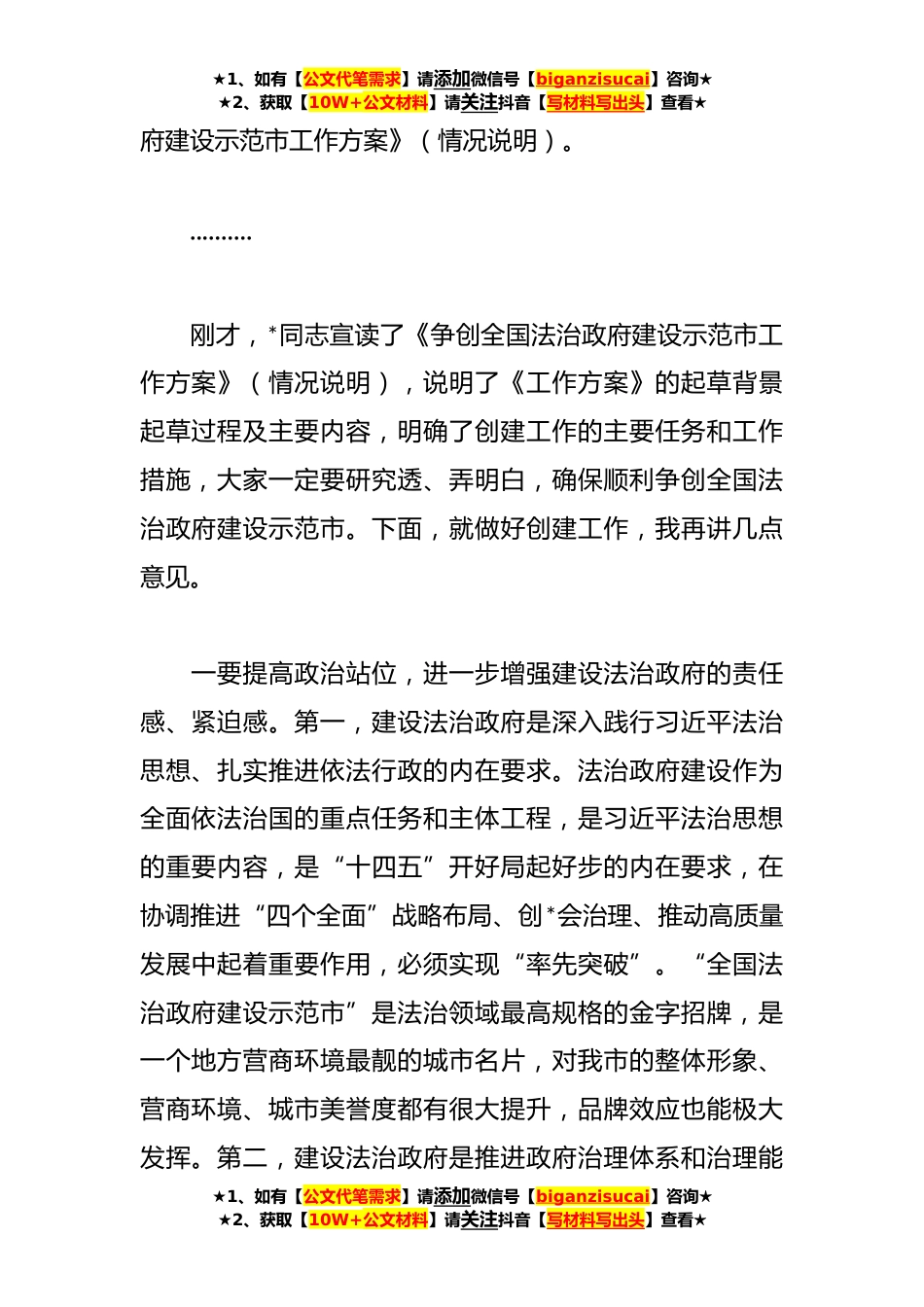 ★1、如有【公文代笔需求】请添加微信号【biganzisucai】咨询★
★2、获取【10W+公文材料】请关注抖音【写材料写出头】查看★

府建设示范市工作方案》（情况说明）。

……….

刚才，*同志宣读了《争创全国法治政府建设示范市工作方案》（情况说明），说明了《工作方案》的起草背景起草过程及主要内容，明确了创建工作的主要任务和工作措施，大家一定要研究透、弄明白，确保顺利争创全国法治政府建设示范市。下面，就做好创建工作，我再讲几点意见。

一要提高政治站位，进一步增强建设法治政府的责任感、紧迫感。第一，建设法治政府是深入践行习近平法治思想、扎实推进依法行政的内在要求。法治政府建设作为全面依法治国的重点任务和主体工程，是习近平法治思想的重要内容，是“十四五”开好局起好步的内在要求，在协调推进“四个全面”战略布局、创*会治理、推动高质量发展中起着重要作用，必须实现“率先突破”。“全国法治政府建设示范市”是法治领域最高规格的金字招牌，是一个地方营商环境最靓的城市名片，对我市的整体形象、营商环境、城市美誉度都有很大提升，品牌效应也能极大发挥。第二，建设法治政府是推进政府治理体系和治理能

★1、如有【公文代笔需求】请添加微信号【biganzisucai】咨询★
★2、获取【10W+公文材料】请关注抖音【写材料写出头】查看★